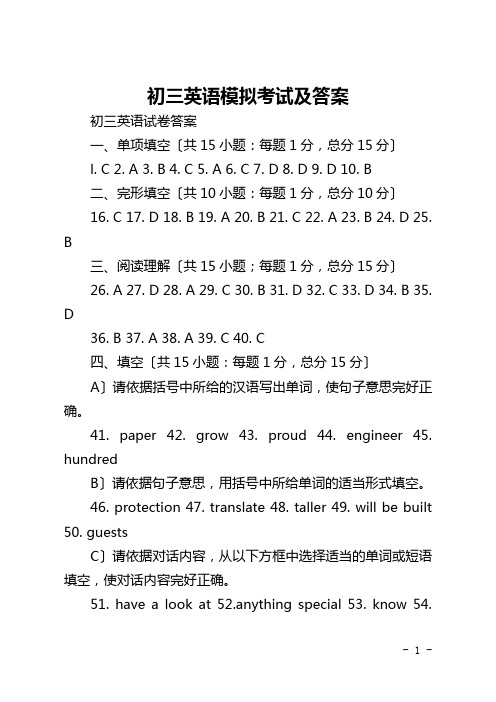 初三英语模拟考试及答案

初三英语试卷答案

一、单项填空〔共 15 小题：每题 1 分，总分 15 分〕

I. C 2. A 3. B 4. C 5. A 6. C 7. D 8. D 9. D 10. B

二、完形填空〔共 10 小题：每题 1 分，总分 10 分〕

16. C 17. D 18. B 19. A 20. B 21. C 22. A 23. B 24. D 25. B

三、阅读理解〔共 15 小题；每题 1 分，总分 15 分〕

26. A 27. D 28. A 29. C 30. B 31. D 32. C 33. D 34. B 35. D

36. B 37. A 38. A 39. C 40. C

四、填空〔共 15 小题：每题 1 分，总分 15 分〕

A〕请依据括号中所给的汉语写出单词，使句子意思完好正确。

41. paper 42. grow 43. proud 44. engineer 45. hundred

B〕请依据句子意思，用括号中所给单词的适当形式填空。

46. protection 47. translate 48. taller 49. will be built 50. guests

C〕请依据对话内容，从以下方框中选择适当的单词或短语填空，使对话内容完好正确。

51. have a look at 52.anything special 53. know 54.

- 1 -